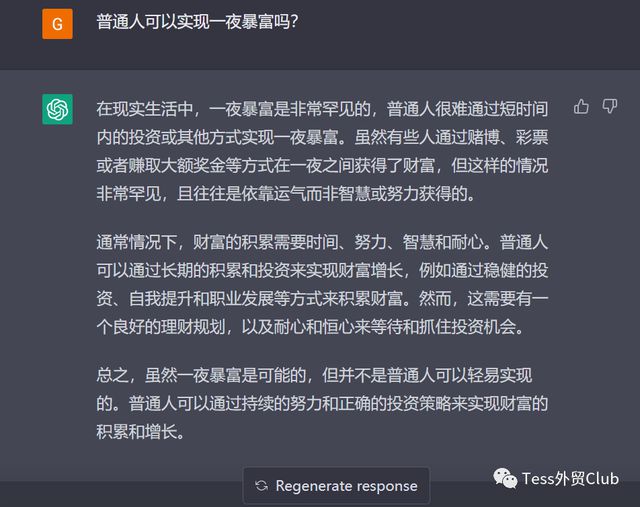 G

普通人可以实现一夜暴富吗?

在现实生活中，一夜暴富是非常罕见的，普通人很难通过短时间内的投资或其他方式实现一夜暴富。虽然有些人通过赌博、彩票或者赚取大额奖金等方式在一夜之间获得了财富，但这样的情况非常罕见，且往往是依靠运气而非智慧或努力获得的。

通常情况下，财富的积累需要时间、努力、智慧和耐心。普通人可以通过长期的积累和投资来实现财富增长，例如通过稳健的投资、自我提升和职业发展等方式来积累财富。然而，这需要有一个良好的理财规划，以及耐心和恒心来等待和抓住投资机会。

总之，虽然一夜暴富是可能的，但并不是普通人可以轻易实现的。普通人可以通过持续的努力和正确的投资策略来实现财富的积累和增长。

Regenerate response

Tess外贸Club